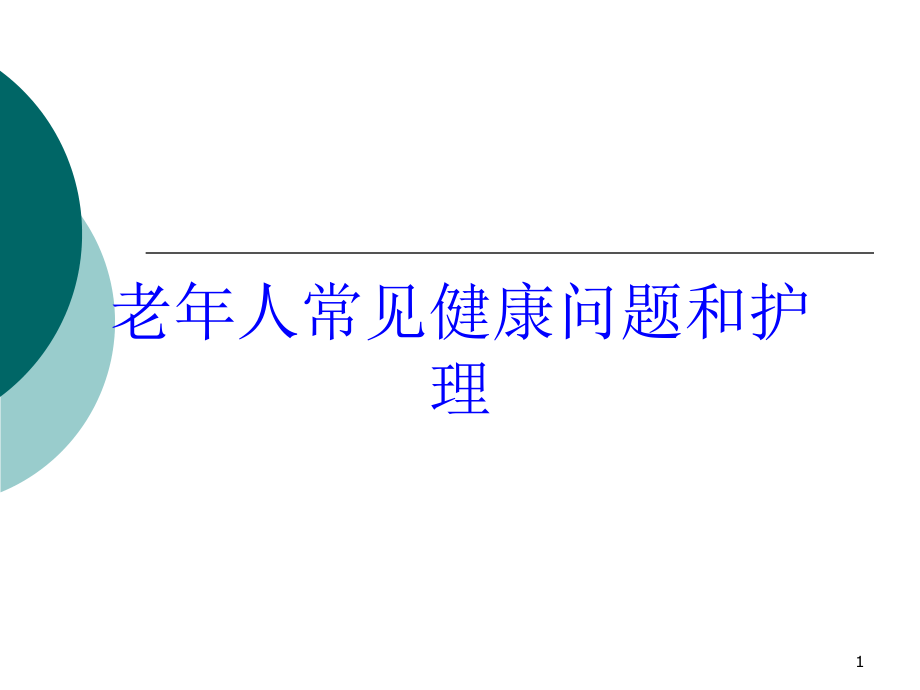 老年人常见健康问题和护理

1